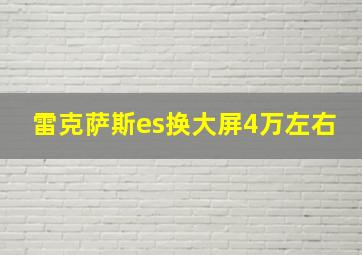 雷克萨斯es换大屏4万左右